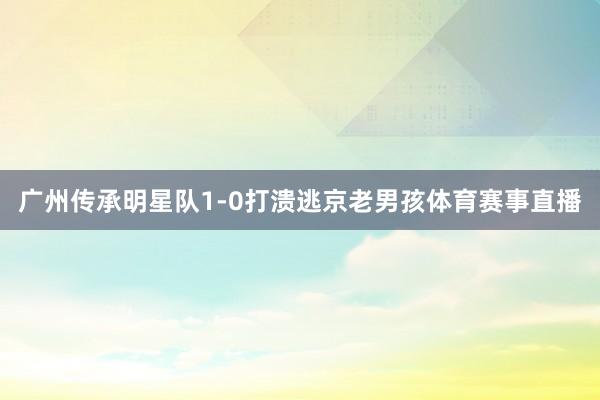 广州传承明星队1-0打溃逃京老男孩体育赛事直播